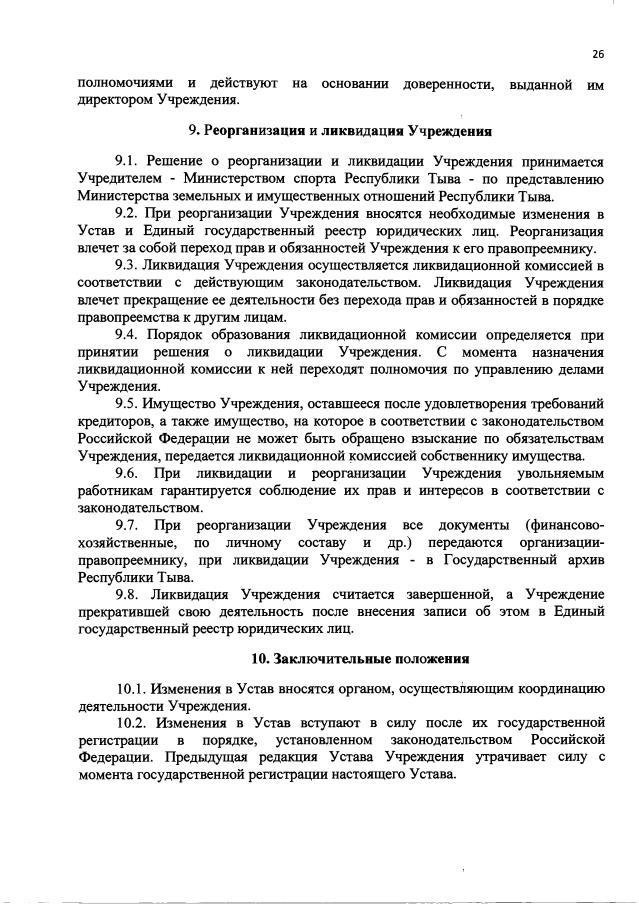 26

полномочиями и действуют на основании доверенности, выданной им директором Учреждения.

9. Реорганизация и ликвидация Учреждения

9.1. Решение о реорганизации и ликвидации Учреждения принимается Учредителем - Министерством спорта Республики Тыва - по представлению Министерства земельных и имущественных отношений Республики Тыва.

9.2. При реорганизации Учреждения вносятся необходимые изменения в Устав и Единый государственный реестр юридических лиц. Реорганизация влечет за собой переход прав и обязанностей Учреждения к его правопреемнику.

9.3. Ликвидация Учреждения осуществляется ликвидационной комиссией в соответствии с действующим законодательством. Ликвидация Учреждения влечет прекращение ее деятельности без перехода прав и обязанностей в порядке правопреемства к другим лицам.

9.4. Порядок образования ликвидационной комиссии определяется при принятии решения о ликвидации Учреждения. С момента назначения ликвидационной комиссии к ней переходят полномочия по управлению делами Учреждения.

9.5. Имущество Учреждения, оставшееся после удовлетворения требований кредиторов, а также имущество, на которое в соответствии с законодательством Российской Федерации не может быть обращено взыскание по обязательствам Учреждения, передается ликвидационной комиссией собственнику имущества.

9.6. При ликвидации и реорганизации Учреждения увольняемым работникам гарантируется соблюдение их прав и интересов в соответствии с законодательством.

9.7. При реорганизации Учреждения все документы (финансово-хозяйственные, по личному составу и др.) передаются организации-правопреемнику, при ликвидации Учреждения - в Государственный архив Республики Тыва.

9.8. Ликвидация Учреждения считается завершенной, а Учреждение прекратившей свою деятельность после внесения записи об этом в Единый государственный реестр юридических лиц.

10. Заключительные положения

10.1. Изменения в Устав вносятся органом, осуществляющим координацию деятельности Учреждения.

10.2. Изменения в Устав вступают в силу после их государственной регистрации в порядке, установленном законодательством Российской Федерации. Предыдущая редакция Устава Учреждения утрачивает силу с момента государственной регистрации настоящего Устава.